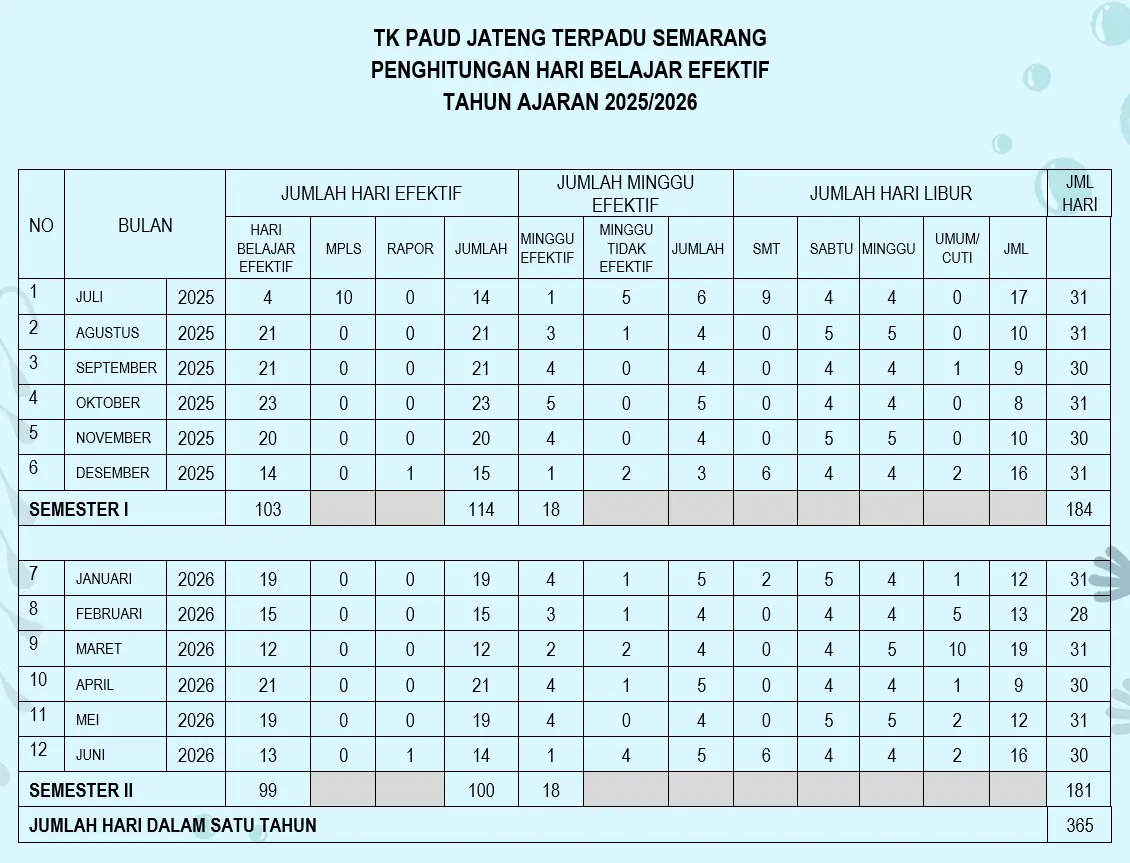 TK PAUD JATENG TERPADU SEMARANG
PENGHITUNGAN HARI BELAJAR EFEKTIF
TAHUN AJARAN 2025/2026

| NO | BULAN | | JUMLAH HARI EFEKTIF | | | | JUMLAH MINGGU EFEKTIF | | | JUMLAH HARI LIBUR | | | | | JML HARI |
|---|---|---|---|---|---|---|---|---|---|---|---|---|---|---|---|
| | | | HARI BELAJAR EFEKTIF | MPLS | RAPOR | JUMLAH | MINGGU EFEKTIF | MINGGU TIDAK EFEKTIF | JUMLAH | SMT | SABTU | MINGGU | UMUM/ CUTI | JML | |
| 1 | JULI | 2025 | 4 | 10 | 0 | 14 | 1 | 5 | 6 | 9 | 4 | 4 | 0 | 17 | 31 |
| 2 | AGUSTUS | 2025 | 21 | 0 | 0 | 21 | 3 | 1 | 4 | 0 | 5 | 5 | 0 | 10 | 31 |
| 3 | SEPTEMBER | 2025 | 21 | 0 | 0 | 21 | 4 | 0 | 4 | 0 | 4 | 4 | 1 | 9 | 30 |
| 4 | OKTOBER | 2025 | 23 | 0 | 0 | 23 | 5 | 0 | 5 | 0 | 4 | 4 | 0 | 8 | 31 |
| 5 | NOVEMBER | 2025 | 20 | 0 | 0 | 20 | 4 | 0 | 4 | 0 | 5 | 5 | 0 | 10 | 30 |
| 6 | DESEMBER | 2025 | 14 | 0 | 1 | 15 | 1 | 2 | 3 | 6 | 4 | 4 | 2 | 16 | 31 |
| SEMESTER I | | | 103 | | | 114 | 18 | | | | | | | | 184 |
| | | | | | | | | | | | | | | | |
| 7 | JANUARI | 2026 | 19 | 0 | 0 | 19 | 4 | 1 | 5 | 2 | 5 | 4 | 1 | 12 | 31 |
| 8 | FEBRUARI | 2026 | 15 | 0 | 0 | 15 | 3 | 1 | 4 | 0 | 4 | 4 | 5 | 13 | 28 |
| 9 | MARET | 2026 | 12 | 0 | 0 | 12 | 2 | 2 | 4 | 0 | 4 | 5 | 10 | 19 | 31 |
| 10 | APRIL | 2026 | 21 | 0 | 0 | 21 | 4 | 1 | 5 | 0 | 4 | 4 | 1 | 9 | 30 |
| 11 | MEI | 2026 | 19 | 0 | 0 | 19 | 4 | 0 | 4 | 0 | 5 | 5 | 2 | 12 | 31 |
| 12 | JUNI | 2026 | 13 | 0 | 1 | 14 | 1 | 4 | 5 | 6 | 4 | 4 | 2 | 16 | 30 |
| SEMESTER II | | | 99 | | | 100 | 18 | | | | | | | | 181 |
| JUMLAH HARI DALAM SATU TAHUN | | | | | | | | | | | | | | | 365 |